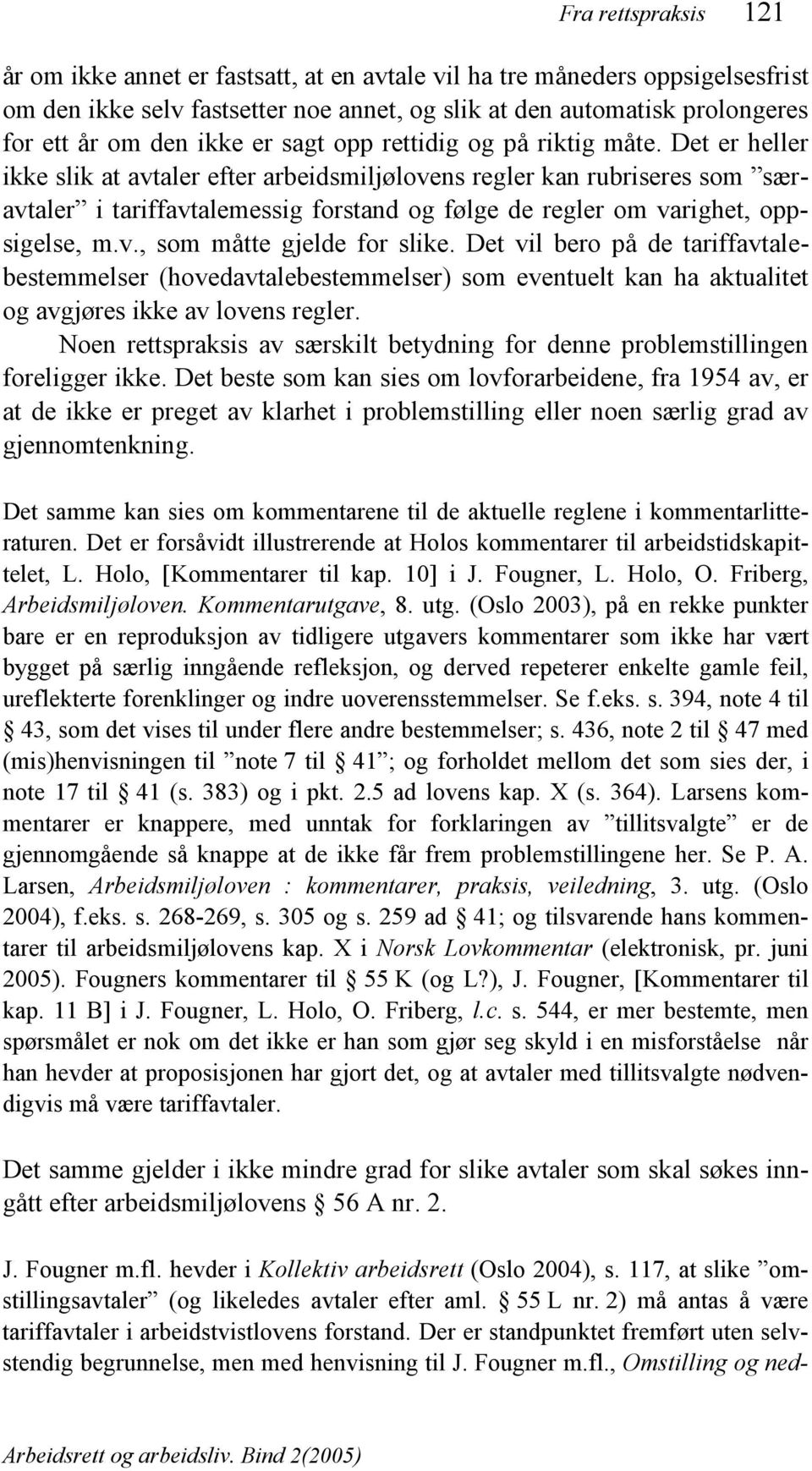 Fra rettspraksis 121

år om ikke annet er fastsatt, at en avtale vil ha tre måneders oppsigelsesfrist om den ikke selv fastsetter noe annet, og slik at den automatisk prolongeres for ett år om den ikke er sagt opp rettidig og på riktig måte. Det er heller ikke slik at avtaler efter arbeidsmiljølovens regler kan rubriseres som ”særavtaler” i tariffavtalemessig forstand og følge de regler om varighet, oppsigelse, m.v., som måtte gjelde for slike. Det vil bero på de tariffavtalebestemmelser (hovedavtalebestemmelser) som eventuelt kan ha aktualitet og avgjøres ikke av lovens regler.

Noen rettspraksis av særskilt betydning for denne problemstillingen foreligger ikke. Det beste som kan sies om lovforarbeidene, fra 1954 av, er at de ikke er preget av klarhet i problemstilling eller noen særlig grad av gjennomtenkning.

Det samme kan sies om kommentarene til de aktuelle reglene i kommentarlitteraturen. Det er forsåvidt illustrerende at Holos kommentarer til arbeidstidskapittelet, L. Holo, [Kommentarer til kap. 10] i J. Fougner, L. Holo, O. Friberg, Arbeidsmiljøloven. Kommentarutgave, 8. utg. (Oslo 2003), på en rekke punkter bare er en reproduksjon av tidligere utgavers kommentarer som ikke har vært bygget på særlig inngående refleksjon, og derved repeterer enkelte gamle feil, ureflekterte forenklinger og indre uoverensstemmelser. Se f.eks. s. 394, note 4 til § 43, som det vises til under flere andre bestemmelser; s. 436, note 2 til § 47 med (mis)henvisningen til ”note 7 til § 41”; og forholdet mellom det som sies der, i note 17 til § 41 (s. 383) og i pkt. 2.5 ad lovens kap. X (s. 364). Larsens kommentarer er knappere, med unntak for forklaringen av ”tillitsvalgte” er de gjennomgående så knappe at de ikke får frem problemstillingene her. Se P. A. Larsen, Arbeidsmiljøloven : kommentarer, praksis, veiledning, 3. utg. (Oslo 2004), f.eks. s. 268-269, s. 305 og s. 259 ad § 41; og tilsvarende hans kommentarer til arbeidsmiljølovens kap. X i Norsk Lovkommentar (elektronisk, pr. juni 2005). Fougners kommentarer til § 55 K (og L?), J. Fougner, [Kommentarer til kap. 11 B] i J. Fougner, L. Holo, O. Friberg, l.c. s. 544, er mer bestemte, men spørsmålet er nok om det ikke er han som gjør seg skyld i en misforståelse når han hevder at proposisjonen har gjort det, og at avtaler med tillitsvalgte nødvendigvis må være tariffavtaler.

Det samme gjelder i ikke mindre grad for slike avtaler som skal søkes inngått efter arbeidsmiljølovens § 56 A nr. 2.

J. Fougner m.fl. hevder i Kollektiv arbeidsrett (Oslo 2004), s. 117, at slike ”omstillingsavtaler” (og likeledes avtaler efter aml. § 55 L nr. 2) må antas å være tariffavtaler i arbeidstvistlovens forstand. Der er standpunktet fremført uten selvstendig begrunnelse, men med henvisning til J. Fougner m.fl., Omstilling og ned-

Arbeidsrett og arbeidsliv. Bind 2(2005)